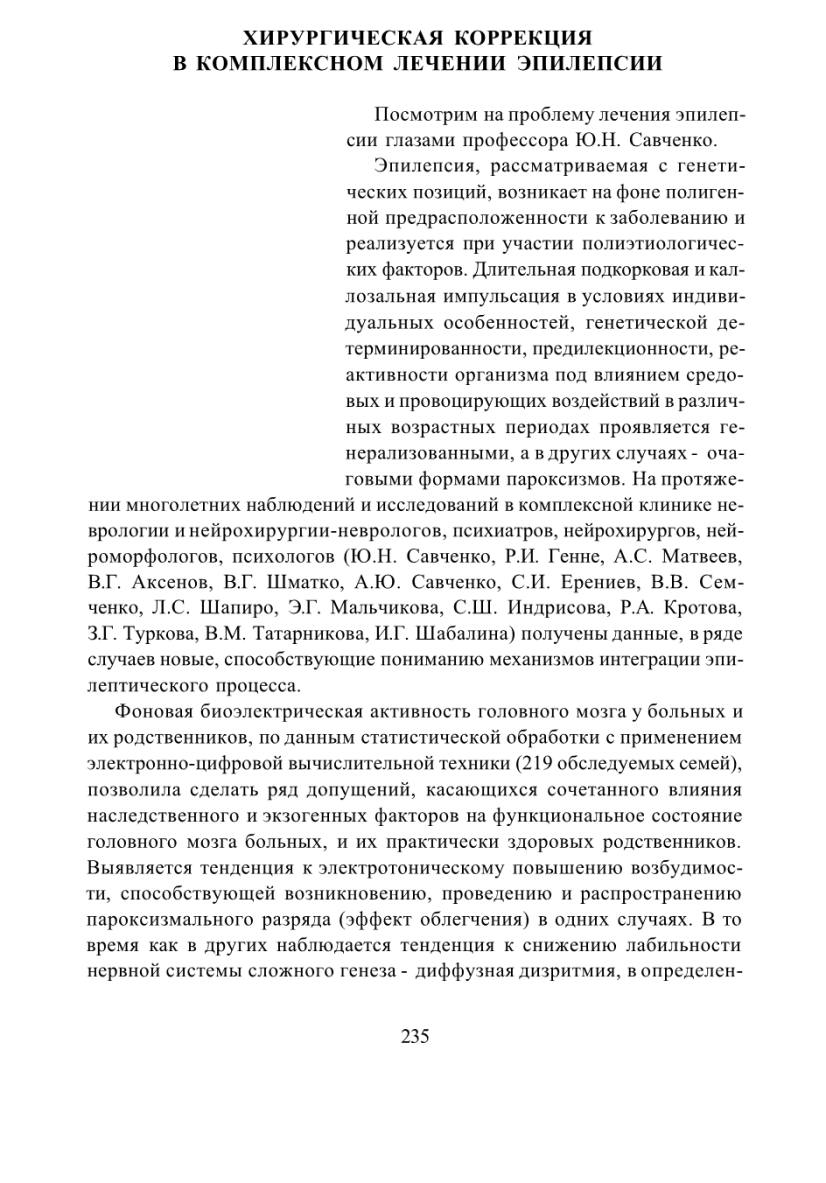 ХИРУРГИЧЕСКАЯ КОРРЕКЦИЯ
В КОМПЛЕКСНОМ ЛЕЧЕНИИ ЭПИЛЕПСИИ

Посмотрим на проблему лечения эпилепсии глазами профессора Ю.Н. Савченко.

Эпилепсия, рассматриваемая с генетических позиций, возникает на фоне полигенной предрасположенности к заболеванию и реализуется при участии полиэтиологических факторов. Длительная подкорковая и каллозальная импульсация в условиях индивидуальных особенностей, генетической детерминированности, предилекционности, реактивности организма под влиянием средовых и провоцирующих воздействий в различных возрастных периодах проявляется генерализованными, а в других случаях - очаговыми формами пароксизмов. На протяжении многолетних наблюдений и исследований в комплексной клинике неврологии и нейрохирургии-неврологов, психиатров, нейрохирургов, нейроморфологов, психологов (Ю.Н. Савченко, Р.И. Генне, А.С. Матвеев, В.Г. Аксенов, В.Г. Шматко, А.Ю. Савченко, С.И. Ерениев, В.В. Семченко, Л.С. Шапиро, Э.Г. Мальчикова, С.Ш. Индрисова, Р.А. Кротова, З.Г. Туркова, В.М. Татарникова, И.Г. Шабалина) получены данные, в ряде случаев новые, способствующие пониманию механизмов интеграции эпилептического процесса.

Фоновая биоэлектрическая активность головного мозга у больных и их родственников, по данным статистической обработки с применением электронно-цифровой вычислительной техники (219 обследуемых семей), позволила сделать ряд допущений, касающихся сочетанного влияния наследственного и экзогенных факторов на функциональное состояние головного мозга больных, и их практически здоровых родственников. Выявляется тенденция к электротоническому повышению возбудимости, способствующей возникновению, проведению и распространению пароксизмального разряда (эффект облегчения) в одних случаях. В то время как в других наблюдается тенденция к снижению лабильности нервной системы сложного генеза - диффузная дизритмия, в определен-

235